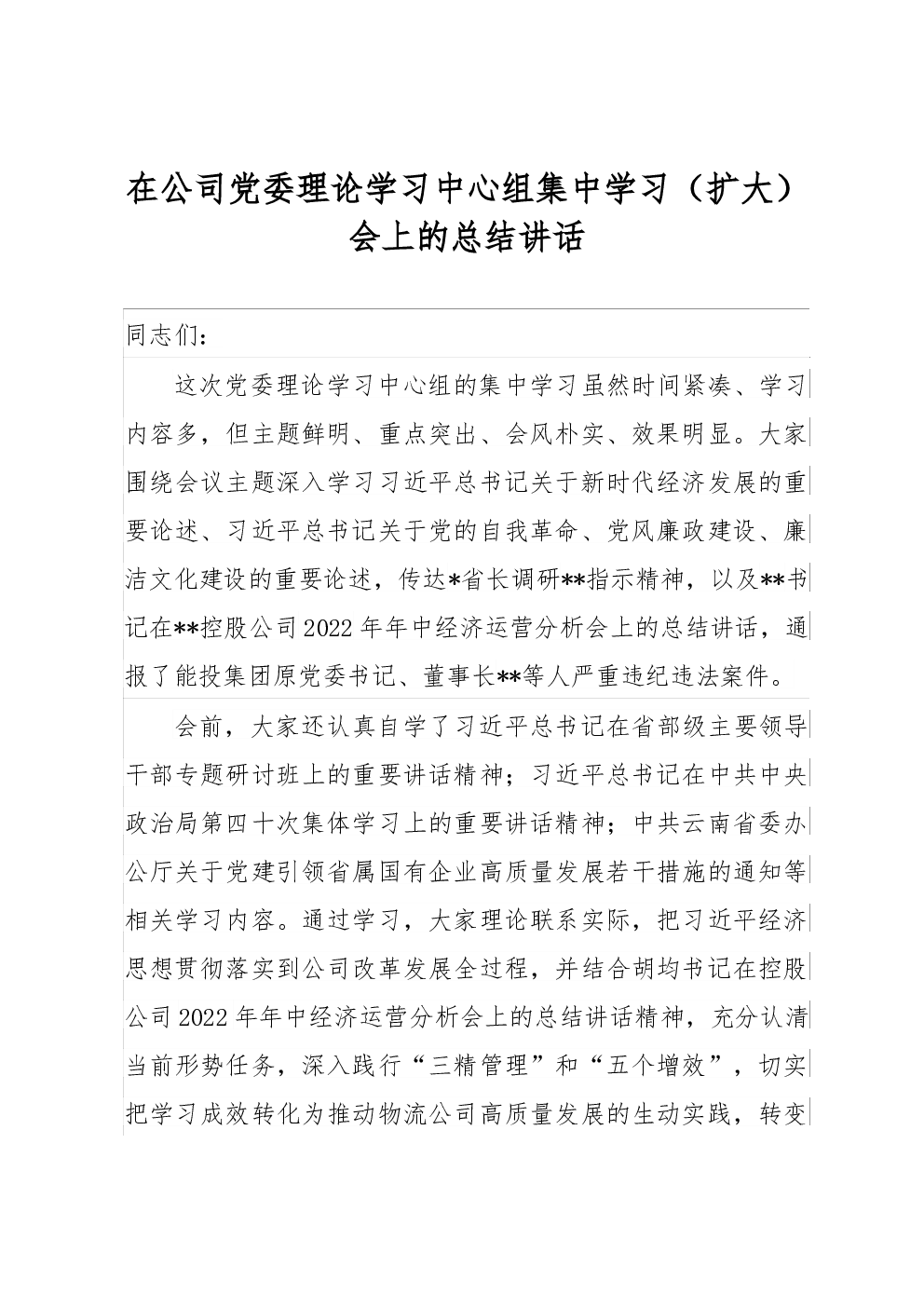 在公司党委理论学习中心组集中学习（扩大）会上的总结讲话

同志们：

这次党委理论学习中心组的集中学习虽然时间紧凑、学习内容多，但主题鲜明、重点突出、会风朴实、效果明显。大家围绕会议主题深入学习习近平总书记关于新时代经济发展的重要论述、习近平总书记关于党的自我革命、党风廉政建设、廉洁文化建设的重要论述，传达*省长调研**指示精神，以及**书记在**控股公司2022年年中经济运营分析会上的总结讲话，通报了能投集团原党委书记、董事长**等人严重违纪违法案件。

会前，大家还认真自学了习近平总书记在省部级主要领导干部专题研讨班上的重要讲话精神；习近平总书记在中共中央政治局第四十次集体学习上的重要讲话精神；中共云南省委办公厅关于党建引领省属国有企业高质量发展若干措施的通知等相关学习内容。通过学习，大家理论联系实际，把习近平经济思想贯彻落实到公司改革发展全过程，并结合胡均书记在控股公司2022年年中经济运营分析会上的总结讲话精神，充分认清当前形势任务，深入践行“三精管理”和“五个增效”，切实把学习成效转化为推动物流公司高质量发展的生动实践，转变